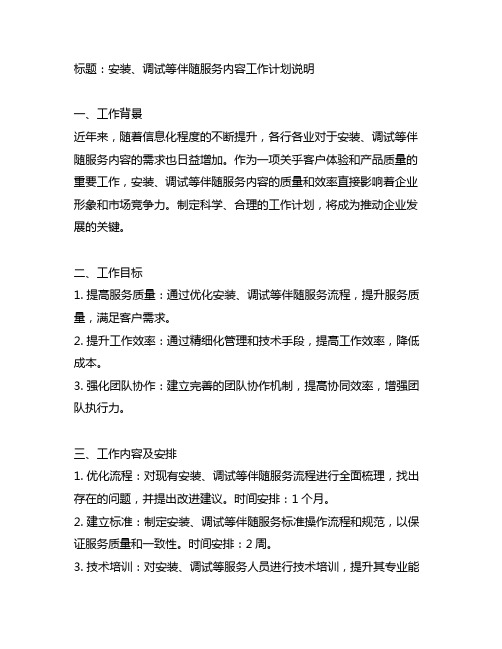 标题：安装、调试等伴随服务内容工作计划说明

一、工作背景
近年来，随着信息化程度的不断提升，各行各业对于安装、调试等伴随服务内容的需求也日益增加。作为一项关乎客户体验和产品质量的重要工作，安装、调试等伴随服务内容的质量和效率直接影响着企业形象和市场竞争力。制定科学、合理的工作计划，将成为推动企业发展的关键。

二、工作目标
1. 提高服务质量：通过优化安装、调试等伴随服务流程，提升服务质量，满足客户需求。
2. 提升工作效率：通过精细化管理和技术手段，提高工作效率，降低成本。
3. 强化团队协作：建立完善的团队协作机制，提高协同效率，增强团队执行力。

三、工作内容及安排
1. 优化流程：对现有安装、调试等伴随服务流程进行全面梳理，找出存在的问题，并提出改进建议。时间安排：1 个月。
2. 建立标准：制定安装、调试等伴随服务标准操作流程和规范，以保证服务质量和一致性。时间安排：2 周。
3. 技术培训：对安装、调试等服务人员进行技术培训，提升其专业能